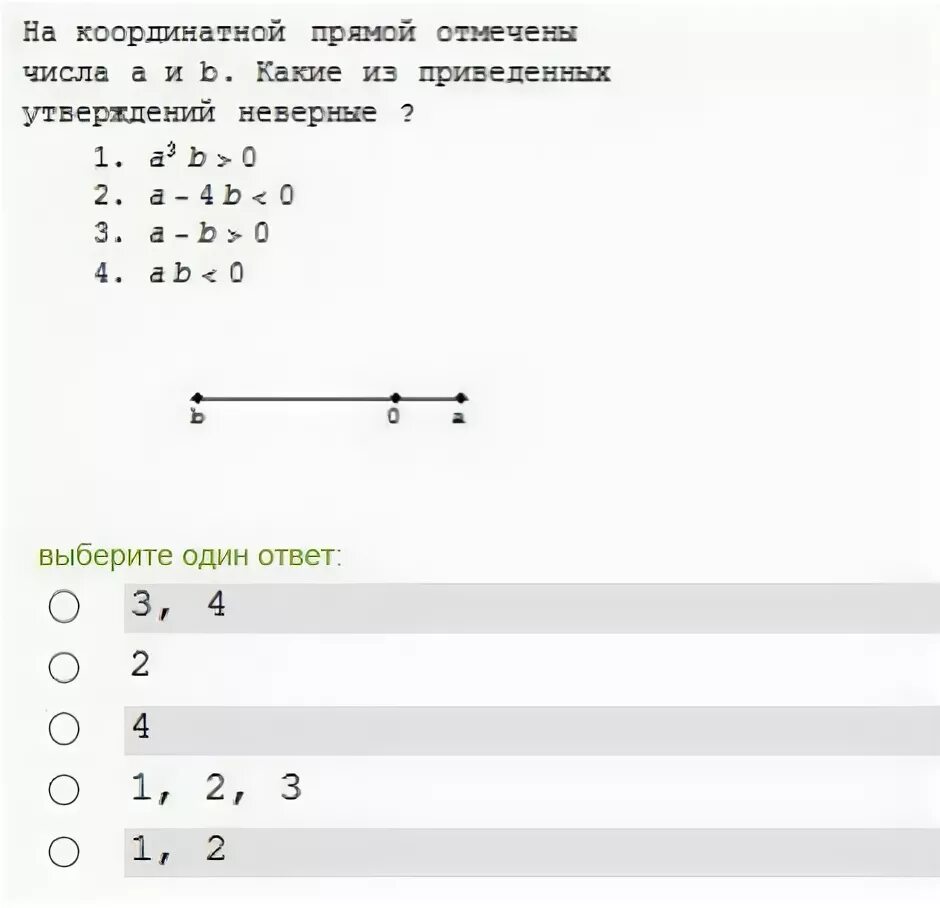 На координатной прямой отмечены числа a и b. Какие из приведенных утверждений неверные ?

1. $a^3 b > 0$
2. $a - 4b < 0$
3. $a - b > 0$
4. $ab < 0$

b
0
a

выберите один ответ:

3, 4

2

4

1, 2, 3

1, 2